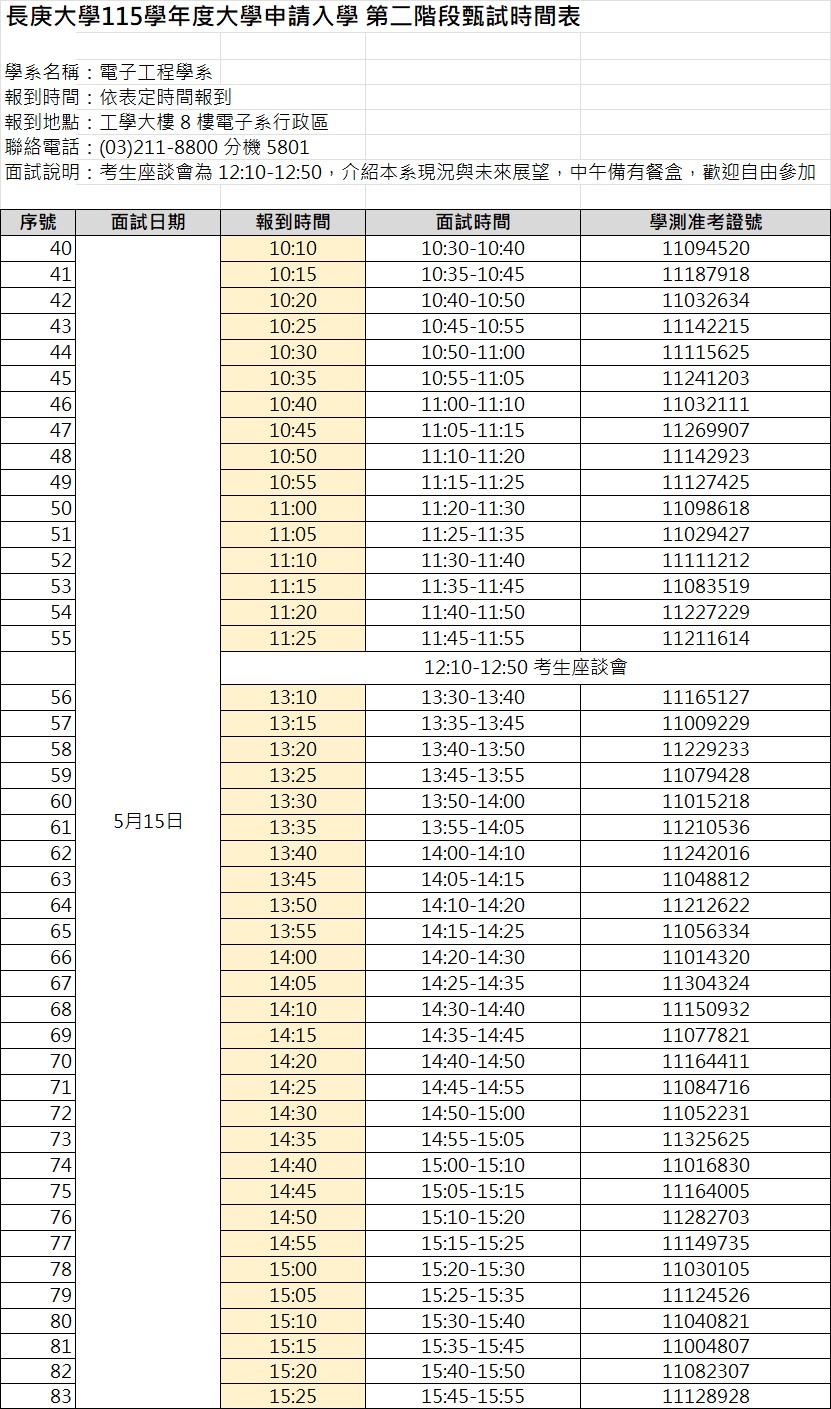 長庚大學115學年度大學申請入學 第二階段甄試時間表

學系名稱：電子工程學系
報到時間：依表定時間報到
報到地點：工學大樓 8 樓電子系行政區
聯絡電話：(03)211-8800 分機 5801
面試說明：考生座談會為 12:10-12:50，介紹本系現況與未來展望，中午備有餐盒，歡迎自由參加

| 序號 | 面試日期 | 報到時間 | 面試時間 | 學測准考證號 |
|---|---|---|---|---|
| 40 | 5月15日 | 10:10 | 10:30-10:40 | 11094520 |
| 41 | | 10:15 | 10:35-10:45 | 11187918 |
| 42 | | 10:20 | 10:40-10:50 | 11032634 |
| 43 | | 10:25 | 10:45-10:55 | 11142215 |
| 44 | | 10:30 | 10:50-11:00 | 11115625 |
| 45 | | 10:35 | 10:55-11:05 | 11241203 |
| 46 | | 10:40 | 11:00-11:10 | 11032111 |
| 47 | | 10:45 | 11:05-11:15 | 11269907 |
| 48 | | 10:50 | 11:10-11:20 | 11142923 |
| 49 | | 10:55 | 11:15-11:25 | 11127425 |
| 50 | | 11:00 | 11:20-11:30 | 11098618 |
| 51 | | 11:05 | 11:25-11:35 | 11029427 |
| 52 | | 11:10 | 11:30-11:40 | 11111212 |
| 53 | | 11:15 | 11:35-11:45 | 11083519 |
| 54 | | 11:20 | 11:40-11:50 | 11227229 |
| 55 | | 11:25 | 11:45-11:55 | 11211614 |
| | | 12:10-12:50 考生座談會 | | |
| 56 | | 13:10 | 13:30-13:40 | 11165127 |
| 57 | | 13:15 | 13:35-13:45 | 11009229 |
| 58 | | 13:20 | 13:40-13:50 | 11229233 |
| 59 | | 13:25 | 13:45-13:55 | 11079428 |
| 60 | | 13:30 | 13:50-14:00 | 11015218 |
| 61 | | 13:35 | 13:55-14:05 | 11210536 |
| 62 | | 13:40 | 14:00-14:10 | 11242016 |
| 63 | | 13:45 | 14:05-14:15 | 11048812 |
| 64 | | 13:50 | 14:10-14:20 | 11212622 |
| 65 | | 13:55 | 14:15-14:25 | 11056334 |
| 66 | | 14:00 | 14:20-14:30 | 11014320 |
| 67 | | 14:05 | 14:25-14:35 | 11304324 |
| 68 | | 14:10 | 14:30-14:40 | 11150932 |
| 69 | | 14:15 | 14:35-14:45 | 11077821 |
| 70 | | 14:20 | 14:40-14:50 | 11164411 |
| 71 | | 14:25 | 14:45-14:55 | 11084716 |
| 72 | | 14:30 | 14:50-15:00 | 11052231 |
| 73 | | 14:35 | 14:55-15:05 | 11325625 |
| 74 | | 14:40 | 15:00-15:10 | 11016830 |
| 75 | | 14:45 | 15:05-15:15 | 11164005 |
| 76 | | 14:50 | 15:10-15:20 | 11282703 |
| 77 | | 14:55 | 15:15-15:25 | 11149735 |
| 78 | | 15:00 | 15:20-15:30 | 11030105 |
| 79 | | 15:05 | 15:25-15:35 | 11124526 |
| 80 | | 15:10 | 15:30-15:40 | 11040821 |
| 81 | | 15:15 | 15:35-15:45 | 11004807 |
| 82 | | 15:20 | 15:40-15:50 | 11082307 |
| 83 | | 15:25 | 15:45-15:55 | 11128928 |